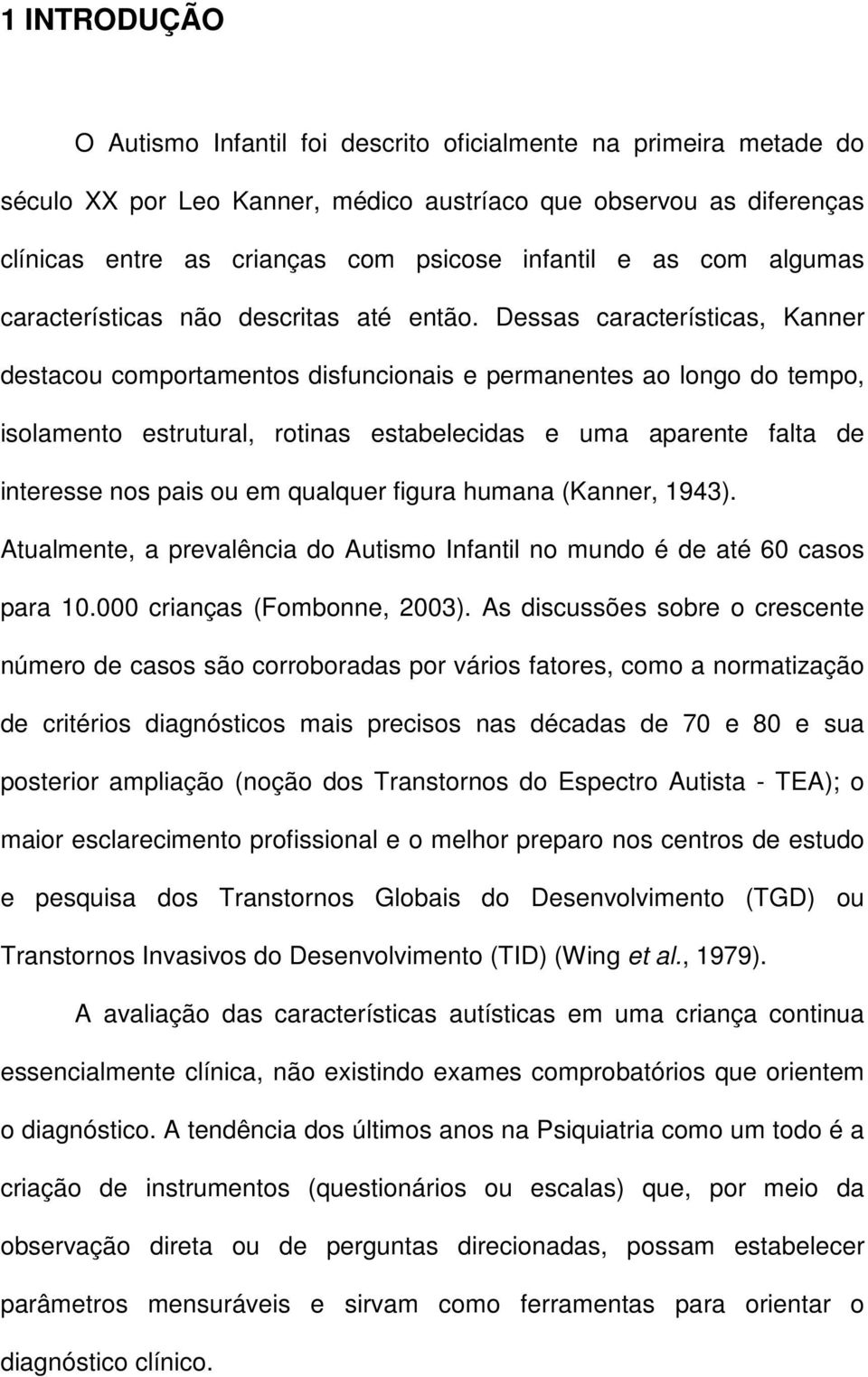 1 INTRODUÇÃO

O Autismo Infantil foi descrito oficialmente na primeira metade do século XX por Leo Kanner, médico austríaco que observou as diferenças clínicas entre as crianças com psicose infantil e as com algumas características não descritas até então. Dessas características, Kanner destacou comportamentos disfuncionais e permanentes ao longo do tempo, isolamento estrutural, rotinas estabelecidas e uma aparente falta de interesse nos pais ou em qualquer figura humana (Kanner, 1943). Atualmente, a prevalência do Autismo Infantil no mundo é de até 60 casos para 10.000 crianças (Fombonne, 2003). As discussões sobre o crescente número de casos são corroboradas por vários fatores, como a normatização de critérios diagnósticos mais precisos nas décadas de 70 e 80 e sua posterior ampliação (noção dos Transtornos do Espectro Autista - TEA); o maior esclarecimento profissional e o melhor preparo nos centros de estudo e pesquisa dos Transtornos Globais do Desenvolvimento (TGD) ou Transtornos Invasivos do Desenvolvimento (TID) (Wing et al., 1979).

A avaliação das características autísticas em uma criança continua essencialmente clínica, não existindo exames comprobatórios que orientem o diagnóstico. A tendência dos últimos anos na Psiquiatria como um todo é a criação de instrumentos (questionários ou escalas) que, por meio da observação direta ou de perguntas direcionadas, possam estabelecer parâmetros mensuráveis e sirvam como ferramentas para orientar o diagnóstico clínico.